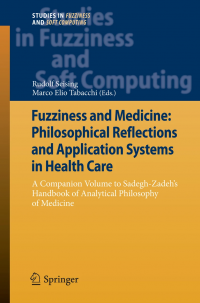 STUDIES IN FUZZINESS AND SOFT COMPUTING

Studies in Fuzziness and Soft Computing

Rudolf Seising
Marco Elio Tabacchi (Eds.)

Fuzziness and Medicine: Philosophical Reflections and Application Systems in Health Care

A Companion Volume to Sadegh-Zadeh's Handbook of Analytical Philosophy of Medicine

Springer